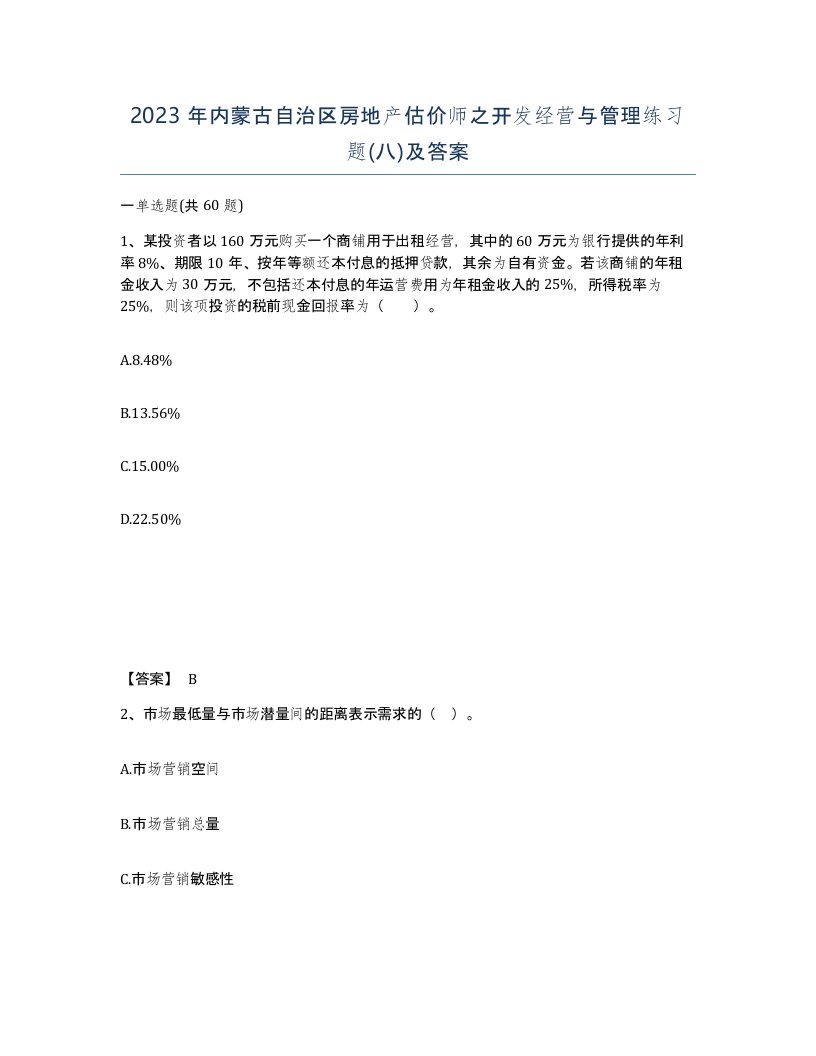 2023 年内蒙古自治区房地产估价师之开发经营与管理练习题(八)及答案

一单选题(共 60 题)

1、某投资者以 160 万元购买一个商铺用于出租经营，其中的 60 万元为银行提供的年利率 8%、期限 10 年、按年等额还本付息的抵押贷款，其余为自有资金。若该商铺的年租金收入为 30 万元，不包括还本付息的年运营费用为年租金收入的 25%，所得税率为 25%，则该项投资的税前现金回报率为（　　）。

A.8.48%

B.13.56%

C.15.00%

D.22.50%

【答案】 B

2、市场最低量与市场潜量间的距离表示需求的（　）。

A.市场营销空间

B.市场营销总量

C.市场营销敏感性